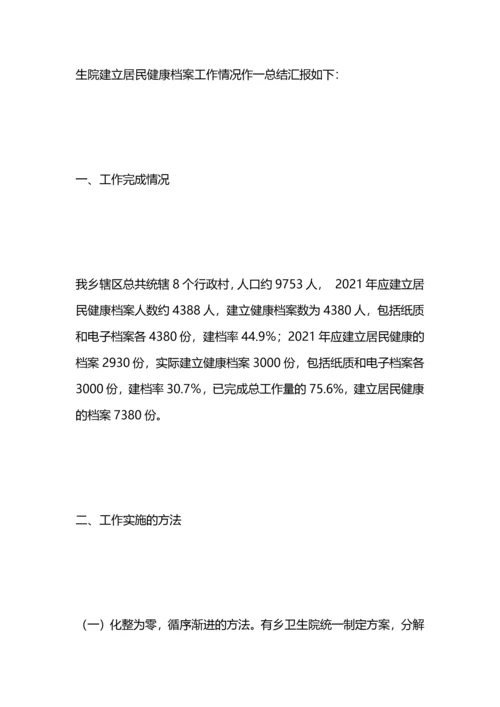 生院建立居民健康档案工作情况作一总结汇报如下：

一、工作完成情况

我乡辖区总共统辖 8 个行政村，人口约 9753 人， 2021 年应建立居民健康档案人数约 4388 人，建立健康档案数为 4380 人，包括纸质和电子档案各 4380 份，建档率 44.9%；2021 年应建立居民健康的档案 2930 份，实际建立健康档案 3000 份，包括纸质和电子档案各 3000 份，建档率 30.7%，已完成总工作量的 75.6%，建立居民健康的档案 7380 份。

二、工作实施的方法

（一）化整为零，循序渐进的方法。有乡卫生院统一制定方案，分解